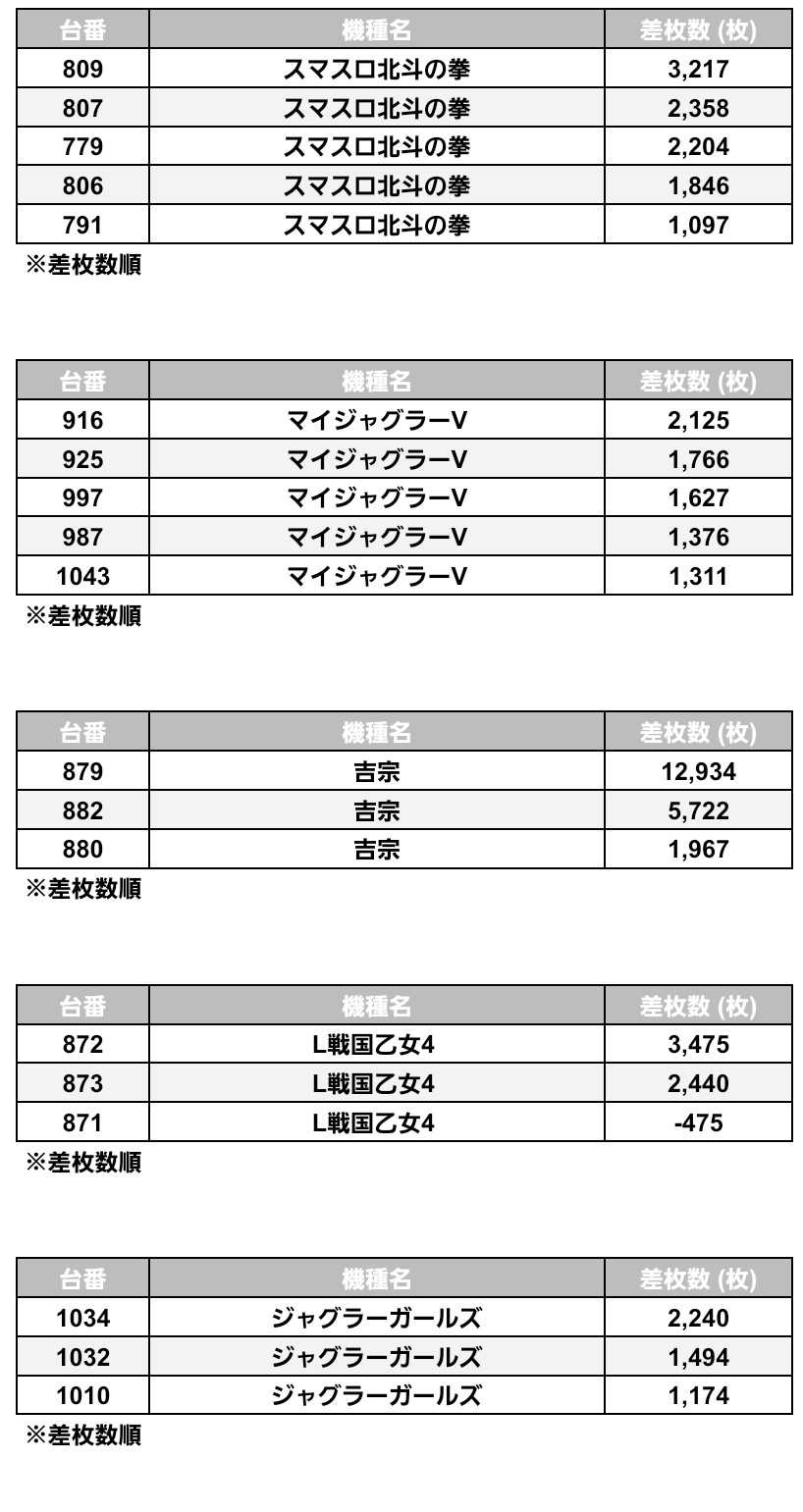 | 台番 | 機種名 | 差枚数 (枚) |
|---|---|---|
| 809 | スマスロ北斗の拳 | 3,217 |
| 807 | スマスロ北斗の拳 | 2,358 |
| 779 | スマスロ北斗の拳 | 2,204 |
| 806 | スマスロ北斗の拳 | 1,846 |
| 791 | スマスロ北斗の拳 | 1,097 |

※差枚数順

| 台番 | 機種名 | 差枚数 (枚) |
|---|---|---|
| 916 | マイジャグラーV | 2,125 |
| 925 | マイジャグラーV | 1,766 |
| 997 | マイジャグラーV | 1,627 |
| 987 | マイジャグラーV | 1,376 |
| 1043 | マイジャグラーV | 1,311 |

※差枚数順

| 台番 | 機種名 | 差枚数 (枚) |
|---|---|---|
| 879 | 吉宗 | 12,934 |
| 882 | 吉宗 | 5,722 |
| 880 | 吉宗 | 1,967 |

※差枚数順

| 台番 | 機種名 | 差枚数 (枚) |
|---|---|---|
| 872 | L戦国乙女4 | 3,475 |
| 873 | L戦国乙女4 | 2,440 |
| 871 | L戦国乙女4 | -475 |

※差枚数順

| 台番 | 機種名 | 差枚数 (枚) |
|---|---|---|
| 1034 | ジャグラーガールズ | 2,240 |
| 1032 | ジャグラーガールズ | 1,494 |
| 1010 | ジャグラーガールズ | 1,174 |

※差枚数順